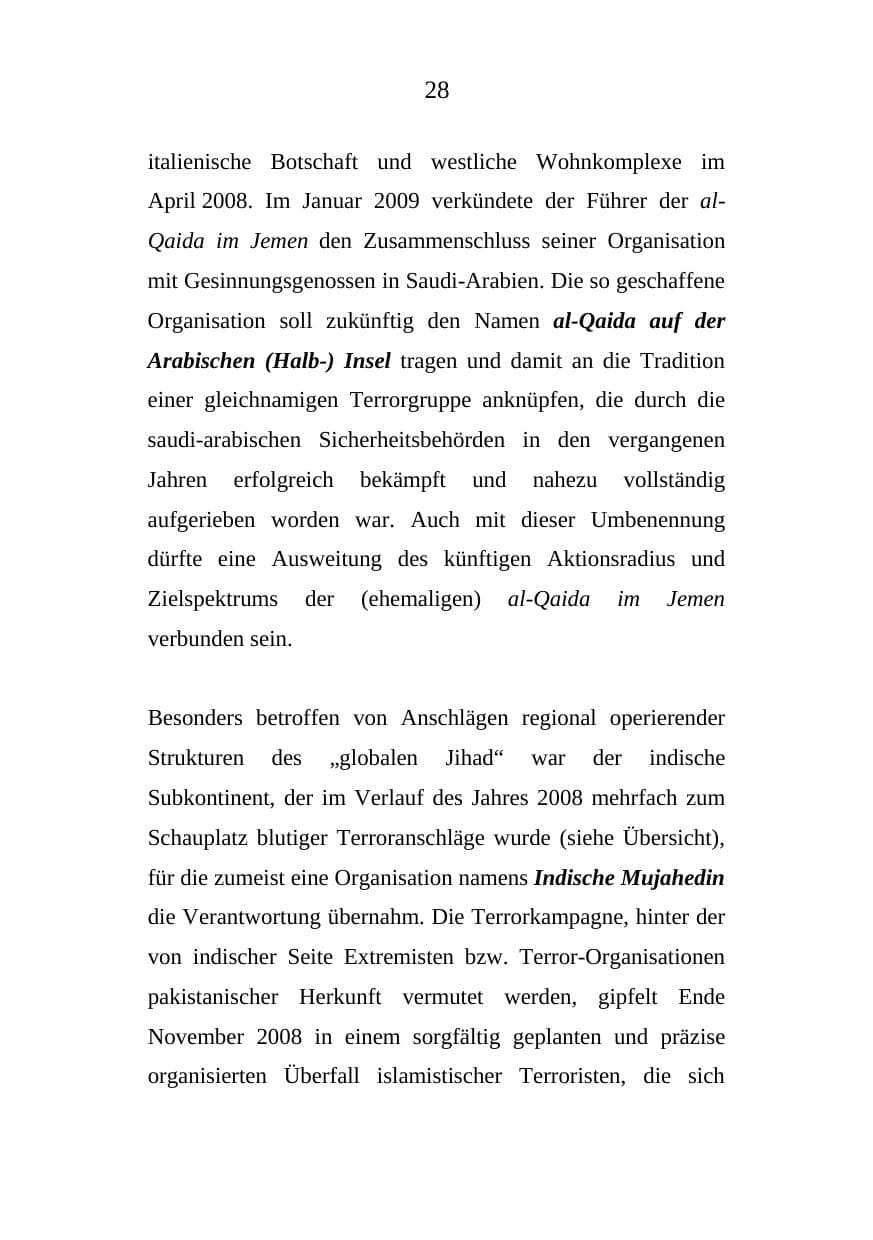 28

italienische Botschaft und westliche Wohnkomplexe im April 2008. Im Januar 2009 verkündete der Führer der al-Qaida im Jemen den Zusammenschluss seiner Organisation mit Gesinnungsgenossen in Saudi-Arabien. Die so geschaffene Organisation soll zukünftig den Namen al-Qaida auf der Arabischen (Halb-) Insel tragen und damit an die Tradition einer gleichnamigen Terrorgruppe anknüpfen, die durch die saudi-arabischen Sicherheitsbehörden in den vergangenen Jahren erfolgreich bekämpft und nahezu vollständig aufgerieben worden war. Auch mit dieser Umbenennung dürfte eine Ausweitung des künftigen Aktionsradius und Zielspektrums der (ehemaligen) al-Qaida im Jemen verbunden sein.

Besonders betroffen von Anschlägen regional operierender Strukturen des „globalen Jihad“ war der indische Subkontinent, der im Verlauf des Jahres 2008 mehrfach zum Schauplatz blutiger Terroranschläge wurde (siehe Übersicht), für die zumeist eine Organisation namens Indische Mujahedin die Verantwortung übernahm. Die Terrorkampagne, hinter der von indischer Seite Extremisten bzw. Terror-Organisationen pakistanischer Herkunft vermutet werden, gipfelt Ende November 2008 in einem sorgfältig geplanten und präzise organisierten Überfall islamistischer Terroristen, die sich